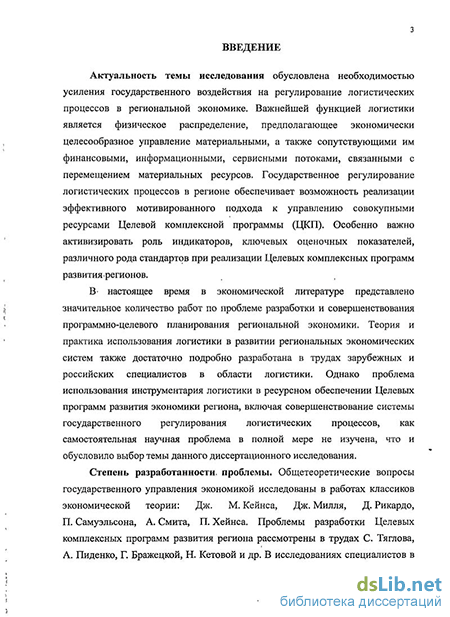 3

ВВЕДЕНИЕ

Актуальность темы исследования обусловлена необходимостью усиления государственного воздействия на регулирование логистических процессов в региональной экономике. Важнейшей функцией логистики является физическое распределение, предполагающее экономически целесообразное управление материальными, а также сопутствующими им финансовыми, информационными, сервисными потоками, связанными с перемещением материальных ресурсов. Государственное регулирование логистических процессов в регионе обеспечивает возможность реализации эффективного мотивированного подхода к управлению совокупными ресурсами Целевой комплексной программы (ЦКП). Особенно важно активизировать роль индикаторов, ключевых оценочных показателей, различного рода стандартов при реализации Целевых комплексных программ развития регионов.

В настоящее время в экономической литературе представлено значительное количество работ по проблеме разработки и совершенствования программно-целевого планирования региональной экономики. Теория и практика использования логистики в развитии региональных экономических систем также достаточно подробно разработана в трудах зарубежных и российских специалистов в области логистики. Однако проблема использования инструментария логистики в ресурсном обеспечении Целевых программ развития экономики региона, включая совершенствование системы государственного регулирования логистических процессов, как самостоятельная научная проблема в полной мере не изучена, что и обусловило выбор темы данного диссертационного исследования.

Степень разработанности проблемы. Общетеоретические вопросы государственного управления экономикой исследованы в работах классиков экономической теории: Дж. М. Кейнса, Дж. Милля, Д. Рикардо, П. Самуэльсона, А. Смита, П. Хейнса. Проблемы разработки Целевых комплексных программ развития региона рассмотрены в трудах С. Тяглова, А. Пиденко, Г. Бражецкой, Н. Кетовой и др. В исследованиях специалистов в

dsLib.net
библиотека диссертаций